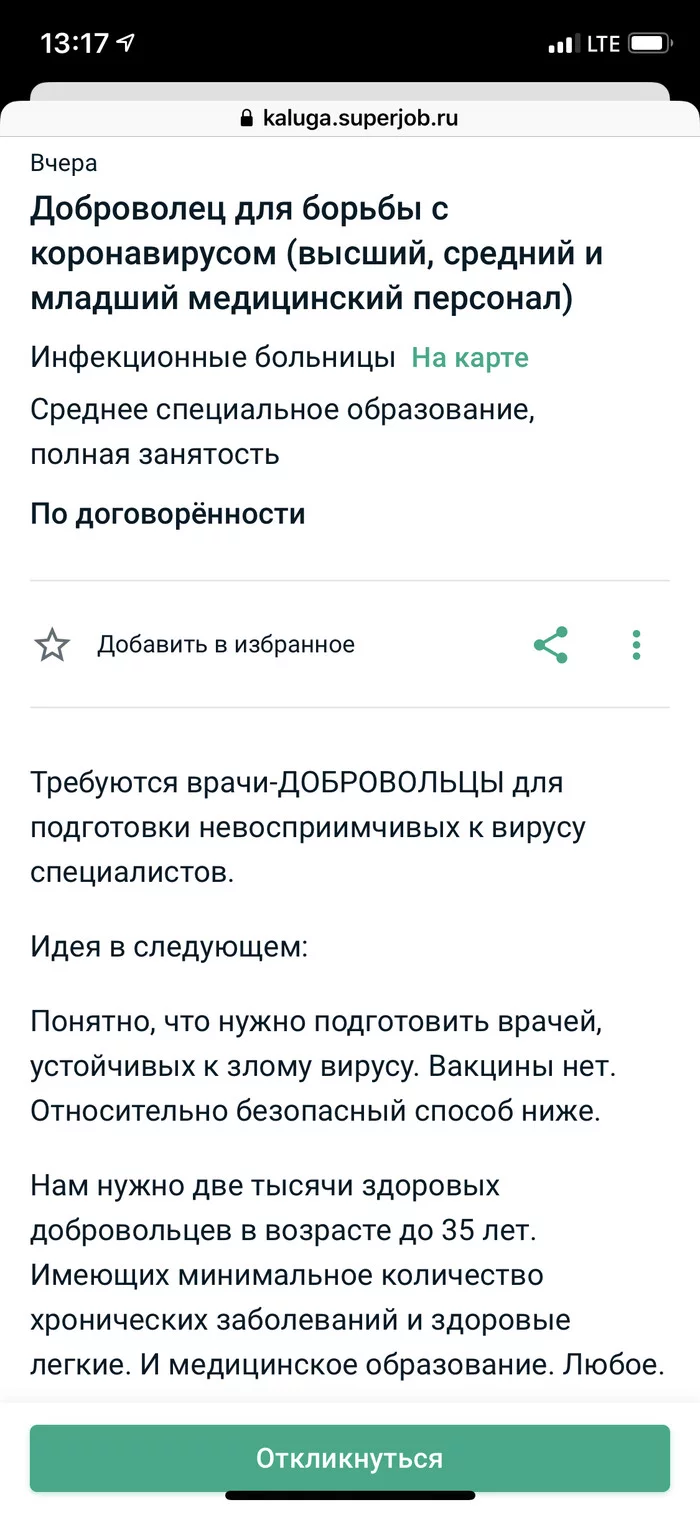 13:17 LTE

kaluga.superjob.ru

Вчера

Доброволец для борьбы с коронавирусом (высший, средний и младший медицинский персонал)

Инфекционные больницы На карте

Среднее специальное образование, полная занятость

По договорённости

Добавить в избранное

Требуются врачи-ДОБРОВОЛЬЦЫ для подготовки невосприимчивых к вирусу специалистов.

Идея в следующем:

Понятно, что нужно подготовить врачей, устойчивых к злому вирусу. Вакцины нет. Относительно безопасный способ ниже.

Нам нужно две тысячи здоровых добровольцев в возрасте до 35 лет. Имеющих минимальное количество хронических заболеваний и здоровые легкие. И медицинское образование. Любое.

Откликнуться